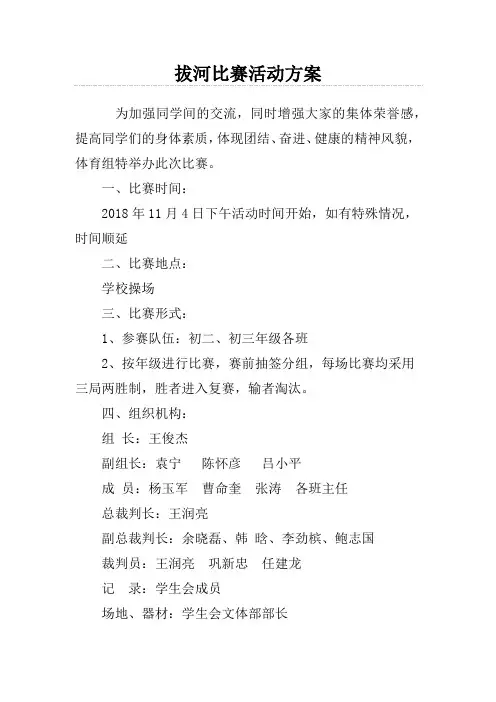 拔河比赛活动方案

为加强同学间的交流，同时增强大家的集体荣誉感，提高同学们的身体素质，体现团结、奋进、健康的精神风貌，体育组特举办此次比赛。

一、比赛时间：

2018 年 11 月 4 日下午活动时间开始，如有特殊情况，时间顺延

二、比赛地点：

学校操场

三、比赛形式：

1、参赛队伍：初二、初三年级各班

2、按年级进行比赛，赛前抽签分组，每场比赛均采用三局两胜制，胜者进入复赛，输者淘汰。

四、组织机构：

组 长：王俊杰

副组长：袁宁 陈怀彦 吕小平

成 员：杨玉军 曹命奎 张涛 各班主任

总裁判长：王润亮

副总裁判长：余晓磊、韩 晗、李劲槟、鲍志国

裁判员：王润亮 巩新忠 任建龙

记 录：学生会成员

场地、器材：学生会文体部部长